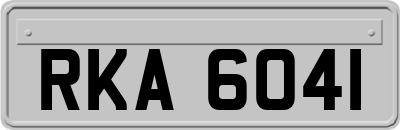 RKA 6041